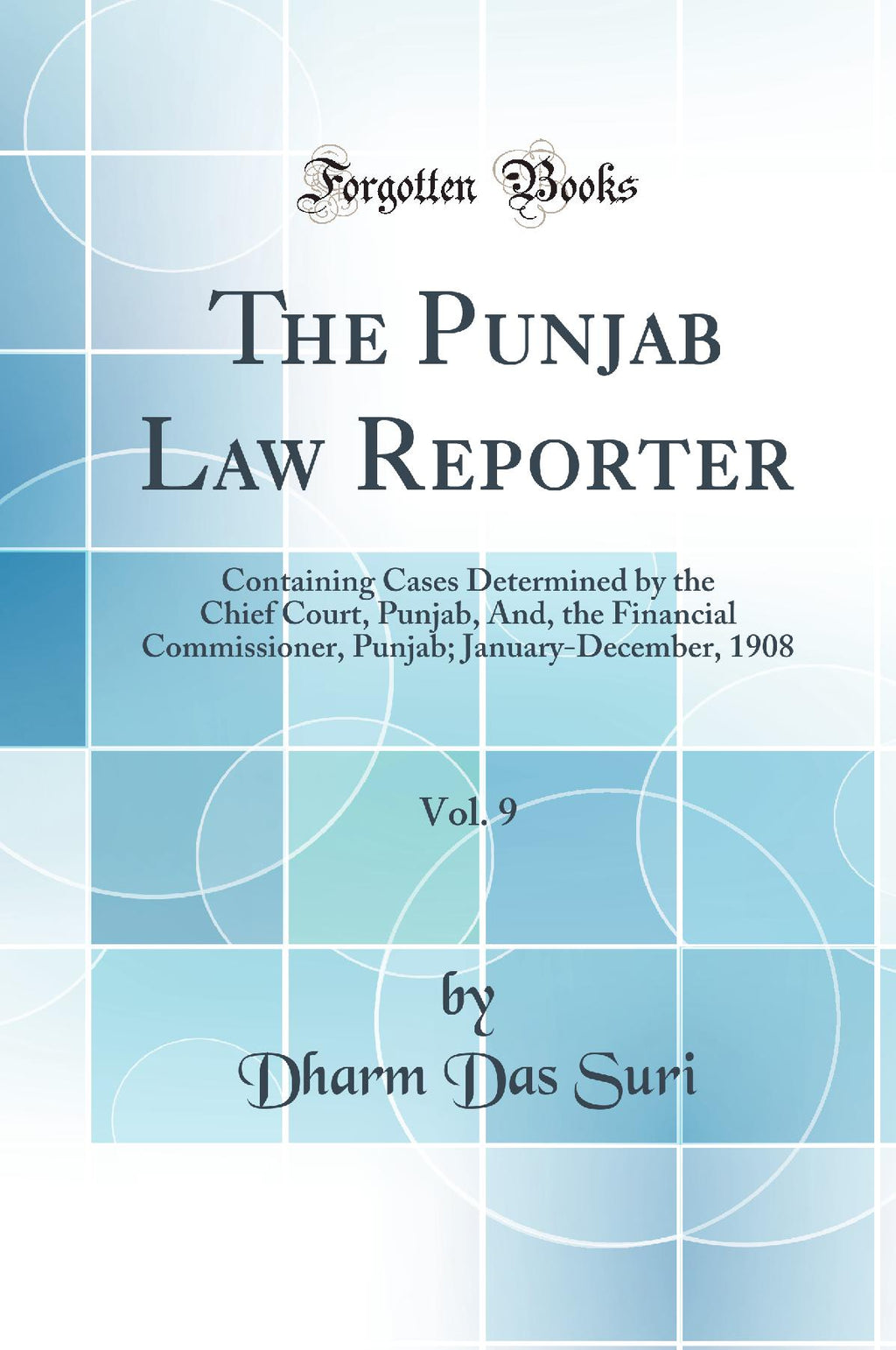 Forgotten Books

The Punjab Law Reporter

Containing Cases Determined by the Chief Court, Punjab, And, the Financial Commissioner, Punjab; January-December, 1908

Vol. 9

by

Dharm Das Suri